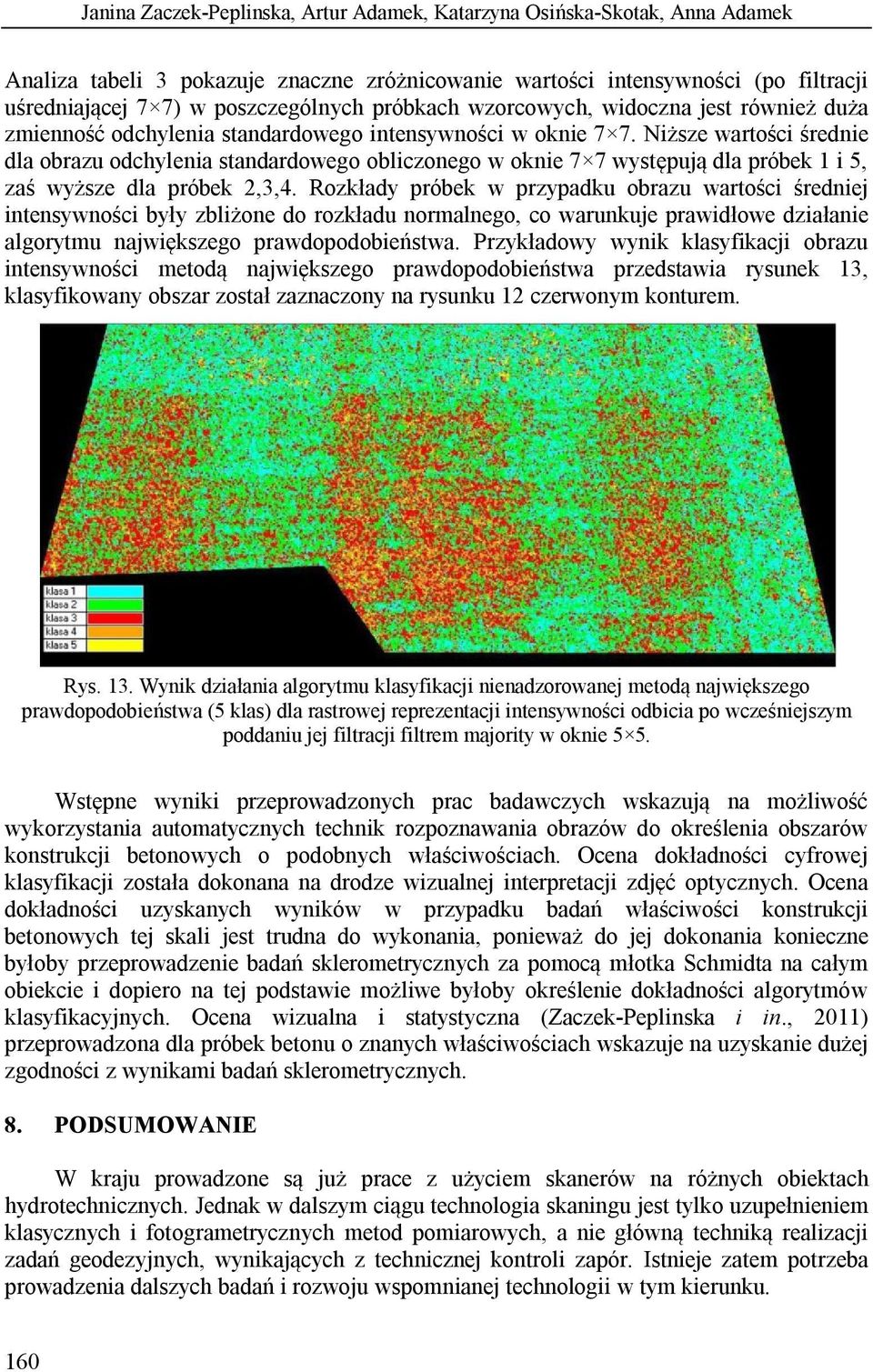 Janina Zaczek-Peplinska, Artur Adamek, Katarzyna Osińska-Skotak, Anna Adamek

Analiza tabeli 3 pokazuje znaczne zróżnicowanie wartości intensywności (po filtracji uśredniającej 7×7) w poszczególnych próbkach wzorcowych, widoczna jest również duża zmienność odchylenia standardowego intensywności w oknie 7×7. Niższe wartości średnie dla obrazu odchylenia standardowego obliczonego w oknie 7×7 występują dla próbek 1 i 5, zaś wyższe dla próbek 2,3,4. Rozkłady próbek w przypadku obrazu wartości średniej intensywności były zbliżone do rozkładu normalnego, co warunkuje prawidłowe działanie algorytmu największego prawdopodobieństwa. Przykładowy wynik klasyfikacji obrazu intensywności metodą największego prawdopodobieństwa przedstawia rysunek 13, klasyfikowany obszar został zaznaczony na rysunku 12 czerwonym konturem.

klasa 1
klasa 2
klasa 3
klasa 4
klasa 5

Rys. 13. Wynik działania algorytmu klasyfikacji nienadzorowanej metodą największego prawdopodobieństwa (5 klas) dla rastrowej reprezentacji intensywności odbicia po wcześniejszym poddaniu jej filtracji filtrem majority w oknie 5×5.

Wstępne wyniki przeprowadzonych prac badawczych wskazują na możliwość wykorzystania automatycznych technik rozpoznawania obrazów do określenia obszarów konstrukcji betonowych o podobnych właściwościach. Ocena dokładności cyfrowej klasyfikacji została dokonana na drodze wizualnej interpretacji zdjęć optycznych. Ocena dokładności uzyskanych wyników w przypadku badań właściwości konstrukcji betonowych tej skali jest trudna do wykonania, ponieważ do jej dokonania konieczne byłoby przeprowadzenie badań sklerometrycznych za pomocą młotka Schmidta na całym obiekcie i dopiero na tej podstawie możliwe byłoby określenie dokładności algorytmów klasyfikacyjnych. Ocena wizualna i statystyczna (Zaczek-Peplinska i in., 2011) przeprowadzona dla próbek betonu o znanych właściwościach wskazuje na uzyskanie dużej zgodności z wynikami badań sklerometrycznych.

8. PODSUMOWANIE

W kraju prowadzone są już prace z użyciem skanerów na różnych obiektach hydrotechnicznych. Jednak w dalszym ciągu technologia skaningu jest tylko uzupełnieniem klasycznych i fotogrametrycznych metod pomiarowych, a nie główną techniką realizacji zadań geodezyjnych, wynikających z technicznej kontroli zapór. Istnieje zatem potrzeba prowadzenia dalszych badań i rozwoju wspomnianej technologii w tym kierunku.

160